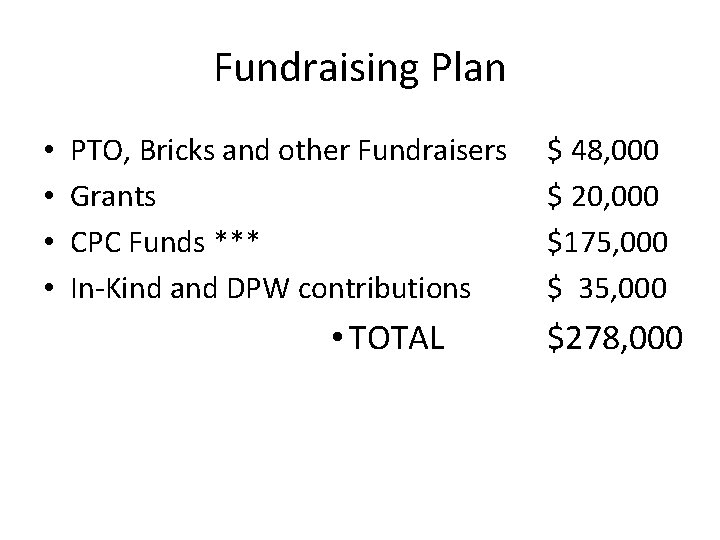 Fundraising Plan

• PTO, Bricks and other Fundraisers $ 48,000
• Grants $ 20,000
• CPC Funds *** $175,000
• In-Kind and DPW contributions $ 35,000
• TOTAL $278,000